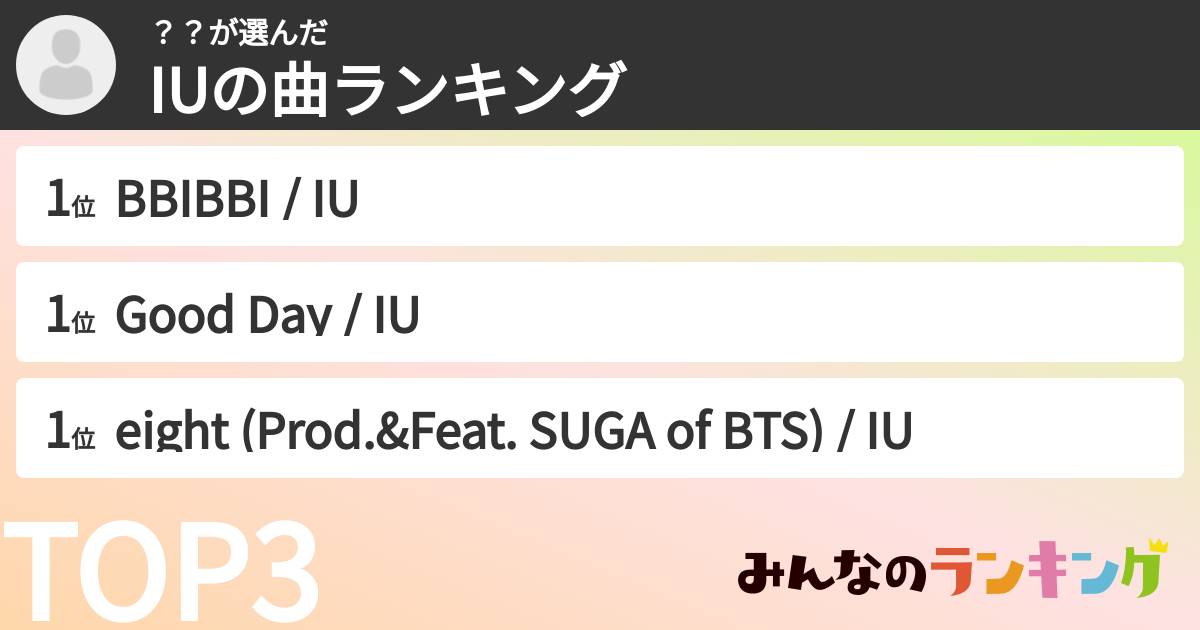 ？？が選んだ
IUの曲ランキング

1位 BBIBBI / IU

1位 Good Day / IU

1位 eight (Prod.&Feat. SUGA of BTS) / IU

TOP3

みんなのランキング